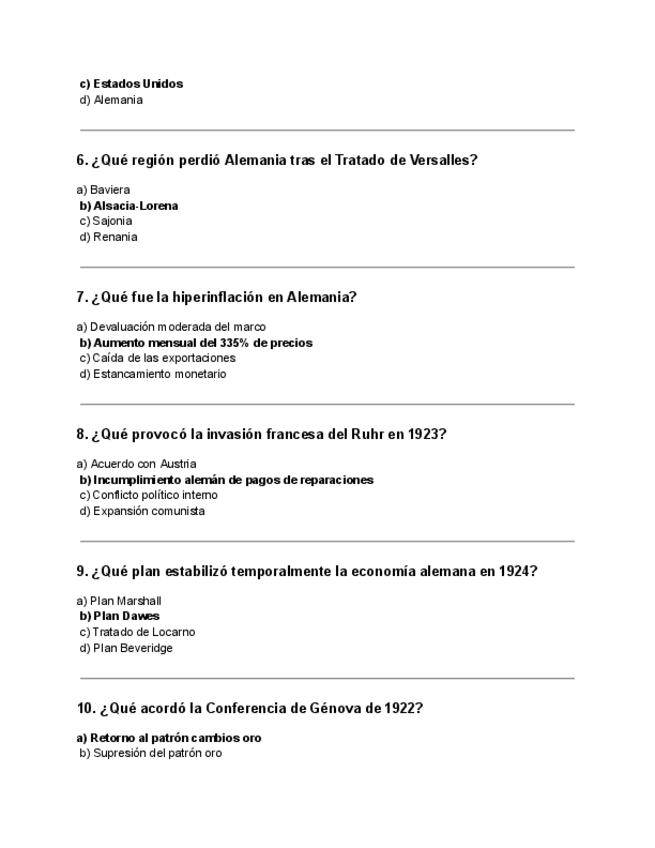 c) Estados Unidos
d) Alemania

6. ¿Qué región perdió Alemania tras el Tratado de Versalles?

a) Baviera
b) Alsacia-Lorena
c) Sajonia
d) Renania

7. ¿Qué fue la hiperinflación en Alemania?

a) Devaluación moderada del marco
b) Aumento mensual del 335% de precios
c) Caída de las exportaciones
d) Estancamiento monetario

8. ¿Qué provocó la invasión francesa del Ruhr en 1923?

a) Acuerdo con Austria
b) Incumplimiento alemán de pagos de reparaciones
c) Conflicto político interno
d) Expansión comunista

9. ¿Qué plan estabilizó temporalmente la economía alemana en 1924?

a) Plan Marshall
b) Plan Dawes
c) Tratado de Locarno
d) Plan Beveridge

10. ¿Qué acordó la Conferencia de Génova de 1922?

a) Retorno al patrón cambios oro
b) Supresión del patrón oro